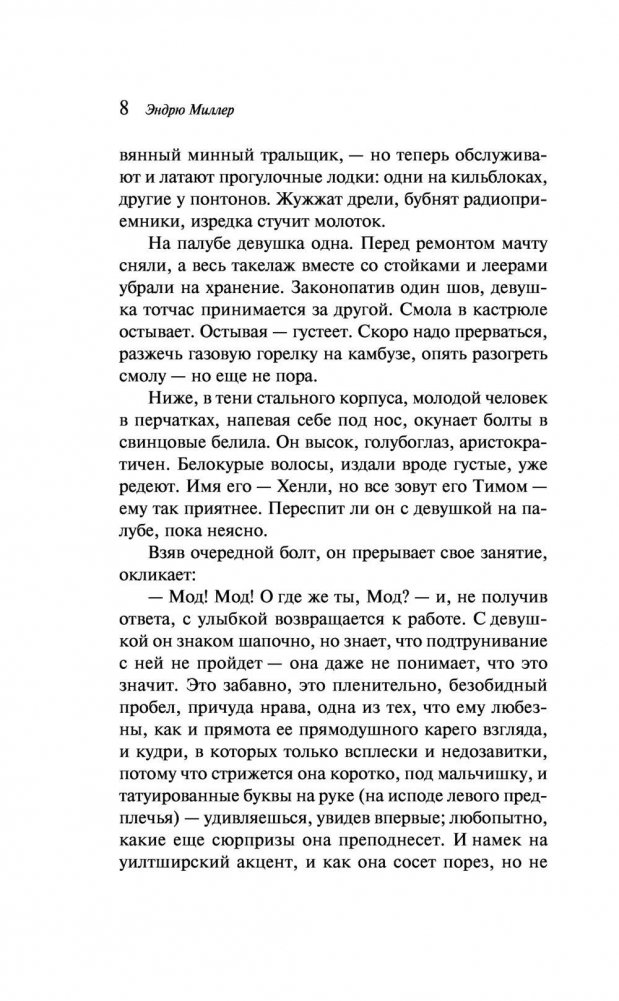 8 Эндрю Миллер

вянный минный тральщик, — но теперь обслуживают и латают прогулочные лодки: одни на кильблоках, другие у понтонов. Жужжат дрели, бубнят радиоприемники, изредка стучит молоток.

На палубе девушка одна. Перед ремонтом мачту сняли, а весь такелаж вместе со стойками и леерами убрали на хранение. Законопатив один шов, девушка тотчас принимается за другой. Смола в кастрюле остывает. Остывая — густеет. Скоро надо прерваться, разжечь газовую горелку на камбузе, опять разогреть смолу — но еще не пора.

Ниже, в тени стального корпуса, молодой человек в перчатках, напевая себе под нос, окунает болты в свинцовые белила. Он высок, голубоглаз, аристократичен. Белокурые волосы, издали вроде густые, уже редеют. Имя его — Хенли, но все зовут его Тимом — ему так приятнее. Переспит ли он с девушкой на палубе, пока неясно.

Взяв очередной болт, он прерывает свое занятие, окликает:

— Мод! Мод! О где же ты, Мод? — и, не получив ответа, с улыбкой возвращается к работе. С девушкой он знаком шапочно, но знает, что подтрунивание с ней не пройдет — она даже не понимает, что это значит. Это забавно, это пленительно, безобидный пробел, причуда нрава, одна из тех, что ему любезны, как и прямота ее прямодушного карего взгляда, и кудри, в которых только всплески и недозавитки, потому что стрижется она коротко, под мальчишку, и татуированные буквы на руке (на исподе левого предплечья) — удивляешься, увидев впервые; любопытно, какие еще сюрпризы она преподнесет. И намек на уилтширский акцент, и как она сосет порез, но не